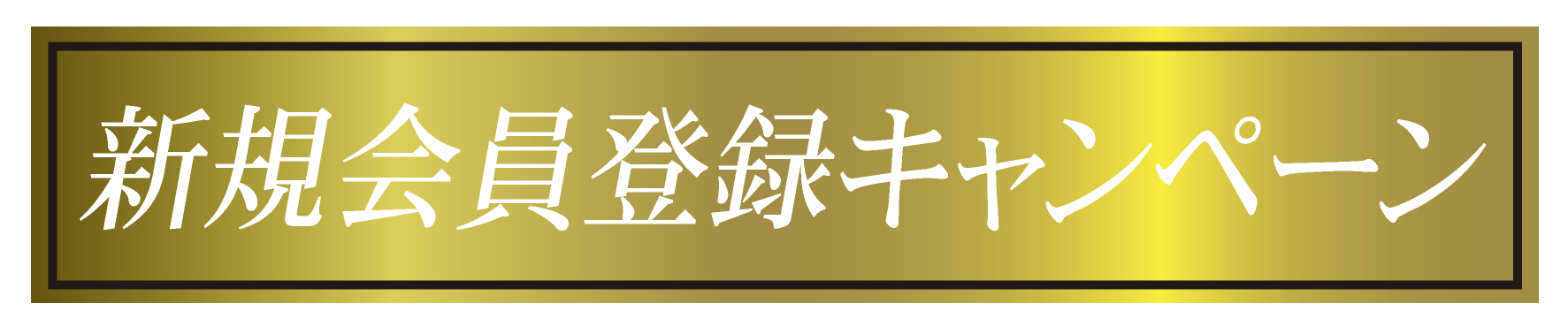 新規会員登録キャンペーン